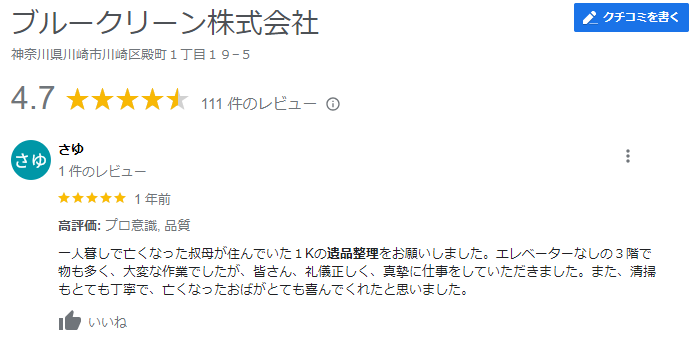 ブルークリーン株式会社

クチコミを書く

神奈川県川崎市川崎区殿町１丁目１９−５

4.7 111 件のレビュー

さゆ

さゆ
1 件のレビュー

1 年前

高評価: プロ意識, 品質

一人暮しで亡くなった叔母が住んでいた１Kの遺品整理をお願いしました。エレベーターなしの３階で物も多く、大変な作業でしたが、皆さん、礼儀正しく、真摯に仕事をしていただきました。また、清掃もとても丁寧で、亡くなったおばがとても喜んでくれたと思いました。

いいね